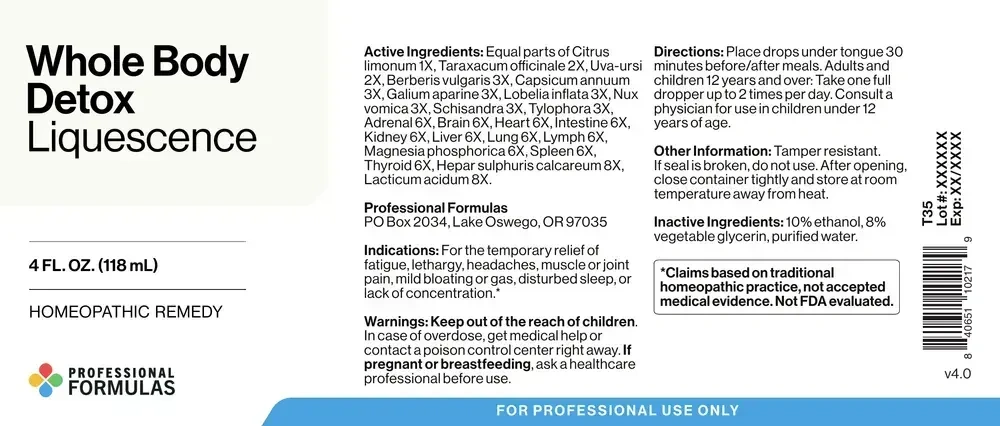 Whole Body Detox Liquescence

4 FL. OZ. (118 mL)

HOMEOPATHIC REMEDY

PROFESSIONAL FORMULAS

Active Ingredients: Equal parts of Citrus limonum 1X, Taraxacum officinale 2X, Uva-ursi 2X, Berberis vulgaris 3X, Capsicum annuum 3X, Galium aparine 3X, Lobelia inflata 3X, Nux vomica 3X, Schisandra 3X, Tylophora 3X, Adrenal 6X, Brain 6X, Heart 6X, Intestine 6X, Kidney 6X, Liver 6X, Lung 6X, Lymph 6X, Magnesia phosphorica 6X, Spleen 6X, Thyroid 6X, Hepar sulphuris calcareum 8X, Lacticum acidum 8X.

Professional Formulas
PO Box 2034, Lake Oswego, OR 97035

Indications: For the temporary relief of fatigue, lethargy, headaches, muscle or joint pain, mild bloating or gas, disturbed sleep, or lack of concentration.*

Warnings: Keep out of the reach of children. In case of overdose, get medical help or contact a poison control center right away. If pregnant or breastfeeding, ask a healthcare professional before use.

Directions: Place drops under tongue 30 minutes before/after meals. Adults and children 12 years and over: Take one full dropper up to 2 times per day. Consult a physician for use in children under 12 years of age.

Other Information: Tamper resistant. If seal is broken, do not use. After opening, close container tightly and store at room temperature away from heat.

Inactive Ingredients: 10% ethanol, 8% vegetable glycerin, purified water.

*Claims based on traditional homeopathic practice, not accepted medical evidence. Not FDA evaluated.

T35
Lot #: XXXXXX
Exp: XX/XXXX

8 40651 10217 9

v4.0

FOR PROFESSIONAL USE ONLY